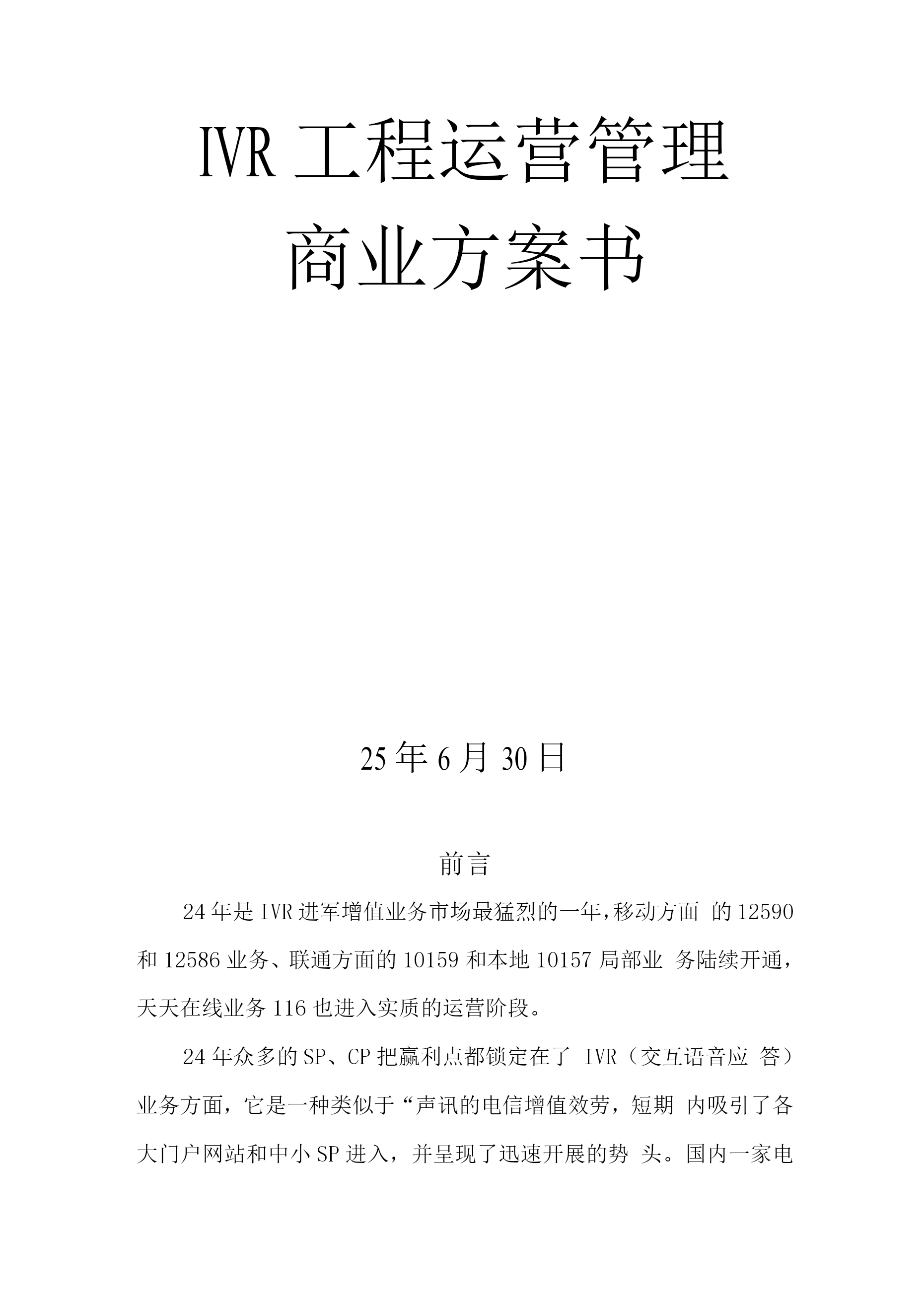 IVR 工程运营管理
商业方案书

25 年 6 月 30 日

前言

24 年是 IVR 进军增值业务市场最猛烈的一年,移动方面 的 12590 和 12586 业务、联通方面的 10159 和本地 10157 局部业 务陆续开通，天天在线业务 116 也进入实质的运营阶段。

24 年众多的 SP、CP 把赢利点都锁定在了 IVR（交互语音应 答）业务方面，它是一种类似于“声讯的电信增值效劳，短期 内吸引了各大门户网站和中小 SP 进入，并呈现了迅速开展的势 头。国内一家电